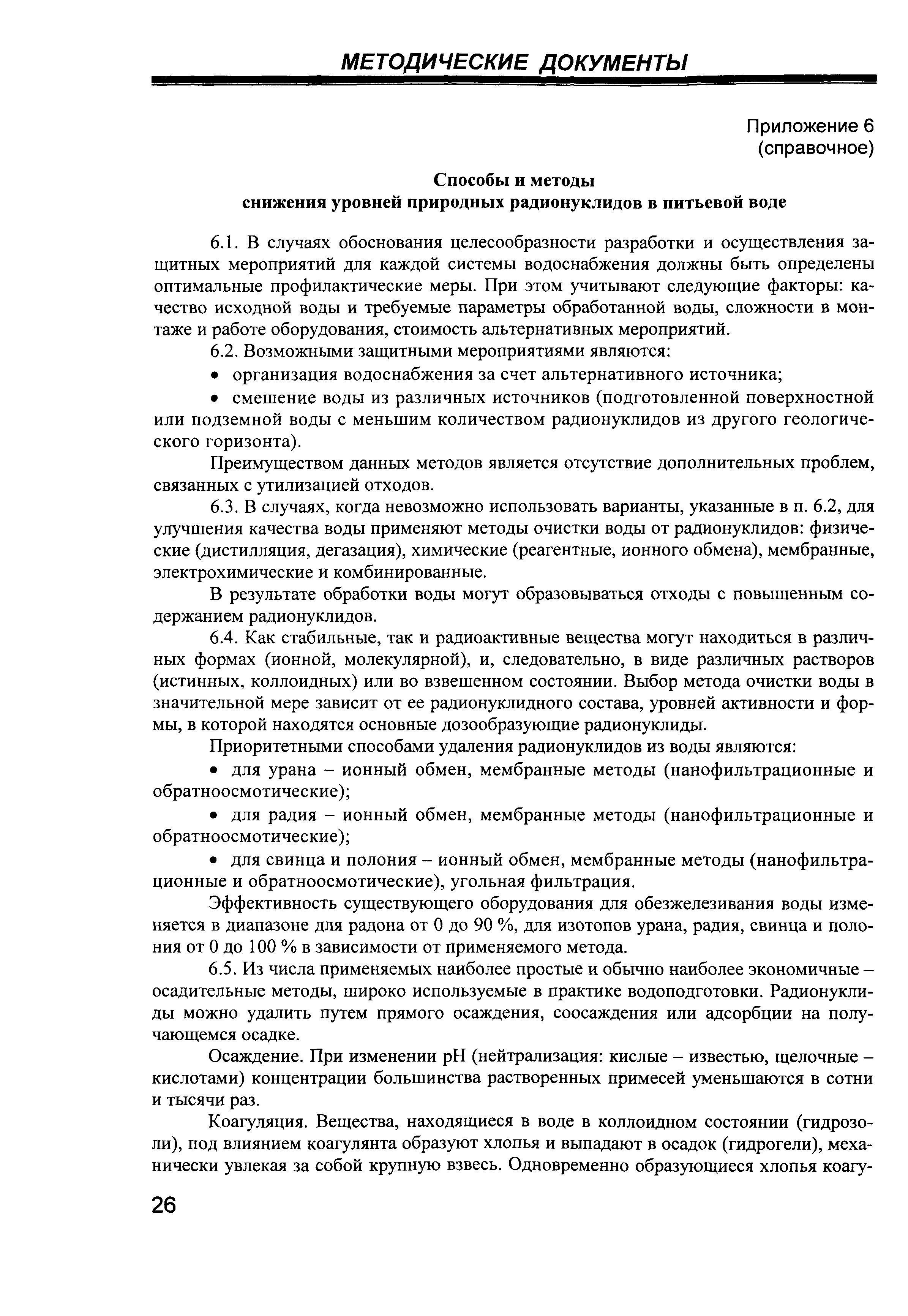 МЕТОДИЧЕСКИЕ ДОКУМЕНТЫ

Приложение 6
(справочное)

Способы и методы
снижения уровней природных радионуклидов в питьевой воде

6.1. В случаях обоснования целесообразности разработки и осуществления защитных мероприятий для каждой системы водоснабжения должны быть определены оптимальные профилактические меры. При этом учитывают следующие факторы: качество исходной воды и требуемые параметры обработанной воды, сложности в монтаже и работе оборудования, стоимость альтернативных мероприятий.

6.2. Возможными защитными мероприятиями являются:

• организация водоснабжения за счет альтернативного источника;

• смешение воды из различных источников (подготовленной поверхностной или подземной воды с меньшим количеством радионуклидов из другого геологического горизонта).

Преимуществом данных методов является отсутствие дополнительных проблем, связанных с утилизацией отходов.

6.3. В случаях, когда невозможно использовать варианты, указанные в п. 6.2, для улучшения качества воды применяют методы очистки воды от радионуклидов: физические (дистилляция, дегазация), химические (реагентные, ионного обмена), мембранные, электрохимические и комбинированные.

В результате обработки воды могут образовываться отходы с повышенным содержанием радионуклидов.

6.4. Как стабильные, так и радиоактивные вещества могут находиться в различных формах (ионной, молекулярной), и, следовательно, в виде различных растворов (истинных, коллоидных) или во взвешенном состоянии. Выбор метода очистки воды в значительной мере зависит от ее радионуклидного состава, уровней активности и формы, в которой находятся основные дозообразующие радионуклиды.

Приоритетными способами удаления радионуклидов из воды являются:

• для урана – ионный обмен, мембранные методы (нанофильтрационные и обратноосмотические);

• для радия – ионный обмен, мембранные методы (нанофильтрационные и обратноосмотические);

• для свинца и полония – ионный обмен, мембранные методы (нанофильтрационные и обратноосмотические), угольная фильтрация.

Эффективность существующего оборудования для обезжелезивания воды изменяется в диапазоне для радона от 0 до 90 %, для изотопов урана, радия, свинца и полония от 0 до 100 % в зависимости от применяемого метода.

6.5. Из числа применяемых наиболее простые и обычно наиболее экономичные – осадительные методы, широко используемые в практике водоподготовки. Радионуклиды можно удалить путем прямого осаждения, соосаждения или адсорбции на получающемся осадке.

Осаждение. При изменении pH (нейтрализация: кислые – известью, щелочные – кислотами) концентрации большинства растворенных примесей уменьшаются в сотни и тысячи раз.

Коагуляция. Вещества, находящиеся в воде в коллоидном состоянии (гидрозоли), под влиянием коагулянта образуют хлопья и выпадают в осадок (гидрогели), механически увлекая за собой крупную взвесь. Одновременно образующиеся хлопья коагу-

26